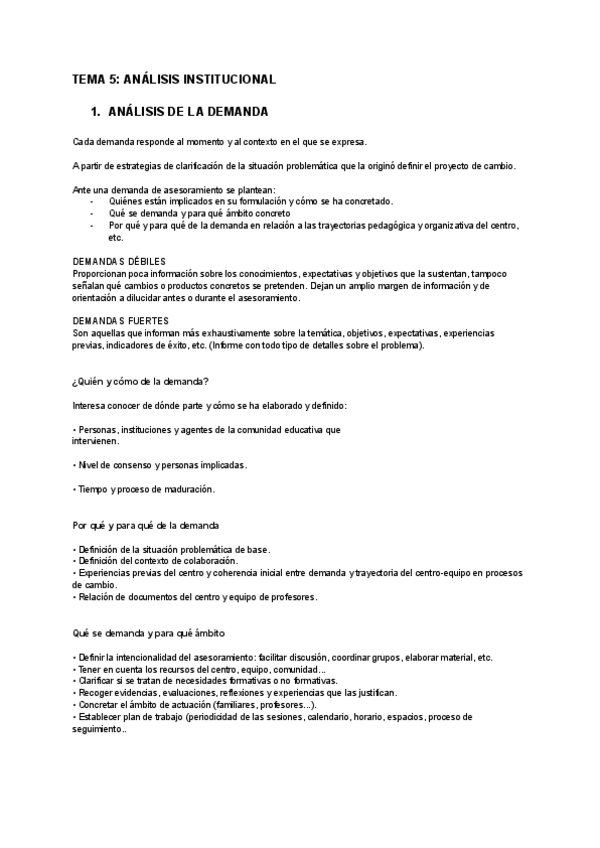 TEMA 5: ANÁLISIS INSTITUCIONAL

1. ANÁLISIS DE LA DEMANDA

Cada demanda responde al momento y al contexto en el que se expresa.

A partir de estrategias de clarificación de la situación problemática que la originó definir el proyecto de cambio.

Ante una demanda de asesoramiento se plantean:
- Quiénes están implicados en su formulación y cómo se ha concretado.
- Qué se demanda y para qué ámbito concreto
- Por qué y para qué de la demanda en relación a las trayectorias pedagógica y organizativa del centro, etc.

DEMANDAS DÉBILES
Proporcionan poca información sobre los conocimientos, expectativas y objetivos que la sustentan, tampoco señalan qué cambios o productos concretos se pretenden. Dejan un amplio margen de información y de orientación a dilucidar antes o durante el asesoramiento.

DEMANDAS FUERTES
Son aquellas que informan más exhaustivamente sobre la temática, objetivos, expectativas, experiencias previas, indicadores de éxito, etc. (Informe con todo tipo de detalles sobre el problema).

¿Quién y cómo de la demanda?

Interesa conocer de dónde parte y cómo se ha elaborado y definido:

• Personas, instituciones y agentes de la comunidad educativa que intervienen.

• Nivel de consenso y personas implicadas.

• Tiempo y proceso de maduración.

Por qué y para qué de la demanda

• Definición de la situación problemática de base.
• Definición del contexto de colaboración.
• Experiencias previas del centro y coherencia inicial entre demanda y trayectoria del centro-equipo en procesos de cambio.
• Relación de documentos del centro y equipo de profesores.

Qué se demanda y para qué ámbito

• Definir la intencionalidad del asesoramiento: facilitar discusión, coordinar grupos, elaborar material, etc.
• Tener en cuenta los recursos del centro, equipo, comunidad...
• Clarificar si se tratan de necesidades formativas o no formativas.
• Recoger evidencias, evaluaciones, reflexiones y experiencias que las justifican.
• Concretar el ámbito de actuación (familiares, profesores...).
• Establecer plan de trabajo (periodicidad de las sesiones, calendario, horario, espacios, proceso de seguimiento..